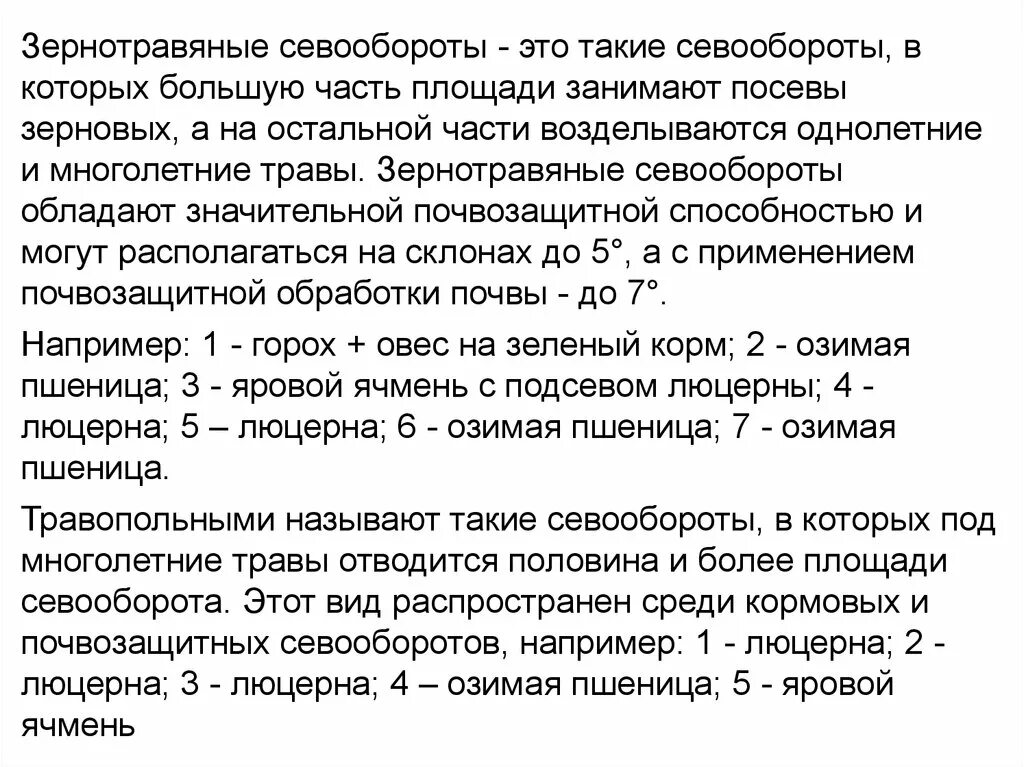 Зернотравяные севообороты - это такие севообороты, в которых большую часть площади занимают посевы зерновых, а на остальной части возделываются однолетние и многолетние травы. Зернотравяные севообороты обладают значительной почвозащитной способностью и могут располагаться на склонах до 5°, а с применением почвозащитной обработки почвы - до 7°.

Например: 1 - горох + овес на зеленый корм; 2 - озимая пшеница; 3 - яровой ячмень с подсевом люцерны; 4 - люцерна; 5 – люцерна; 6 - озимая пшеница; 7 - озимая пшеница.

Травопольными называют такие севообороты, в которых под многолетние травы отводится половина и более площади севооборота. Этот вид распространен среди кормовых и почвозащитных севооборотов, например: 1 - люцерна; 2 - люцерна; 3 - люцерна; 4 – озимая пшеница; 5 - яровой ячмень